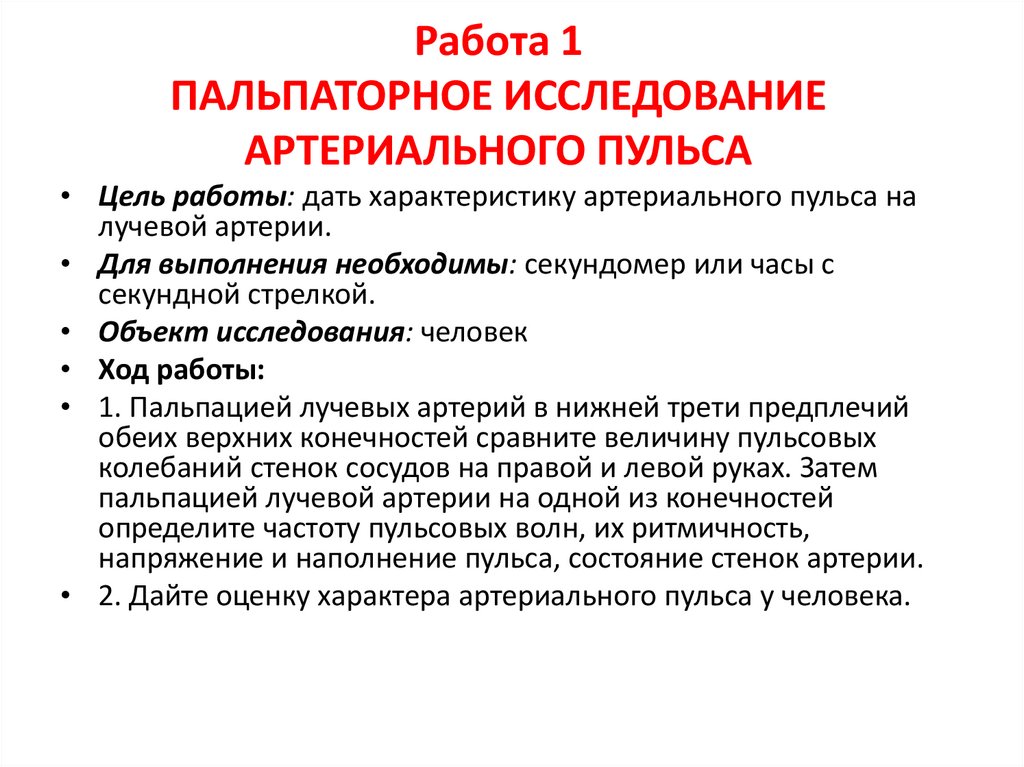 Работа 1
ПАЛЬПАТОРНОЕ ИССЛЕДОВАНИЕ АРТЕРИАЛЬНОГО ПУЛЬСА

• Цель работы: дать характеристику артериального пульса на лучевой артерии.
• Для выполнения необходимы: секундомер или часы с секундной стрелкой.
• Объект исследования: человек
• Ход работы:
• 1. Пальпацией лучевых артерий в нижней трети предплечий обеих верхних конечностей сравните величину пульсовых колебаний стенок сосудов на правой и левой руках. Затем пальпацией лучевой артерии на одной из конечностей определите частоту пульсовых волн, их ритмичность, напряжение и наполнение пульса, состояние стенок артерии.
• 2. Дайте оценку характера артериального пульса у человека.